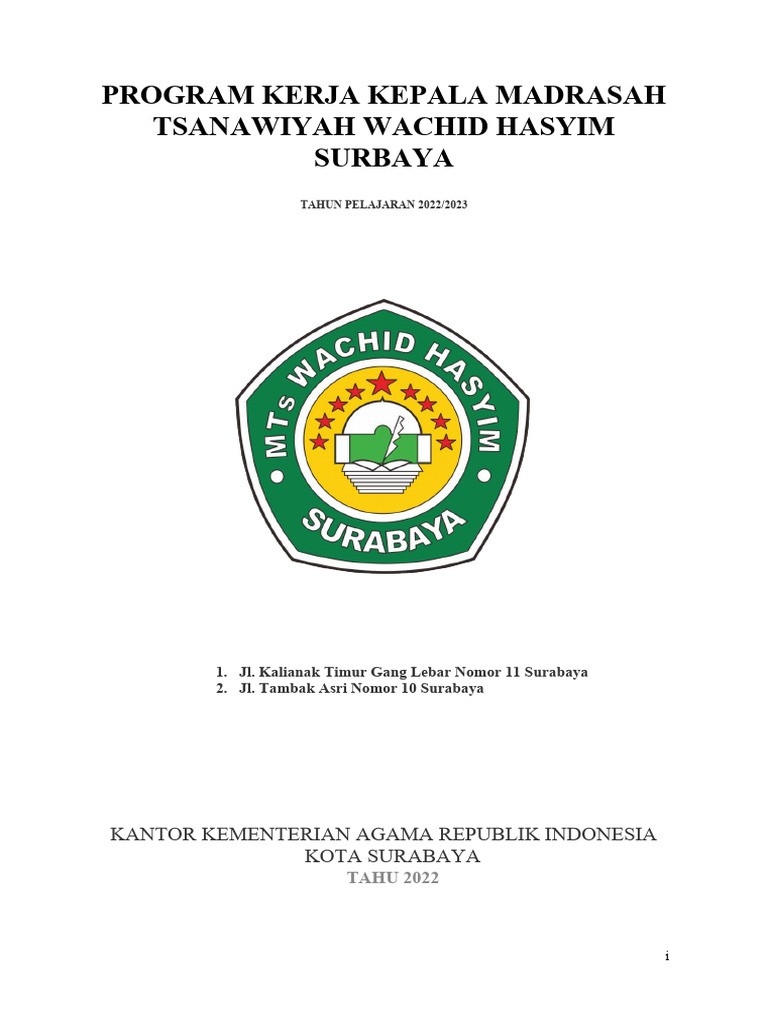 PROGRAM KERJA KEPALA MADRASAH TSANAWIYAH WACHID HASYIM SURBAYA

TAHUN PELAJARAN 2022/2023

MTs WACHID HASYIM

SURABAYA

1. Jl. Kalianak Timur Gang Lebar Nomor 11 Surabaya
2. Jl. Tambak Asri Nomor 10 Surabaya

KANTOR KEMENTERIAN AGAMA REPUBLIK INDONESIA
KOTA SURABAYA
TAHU 2022

i